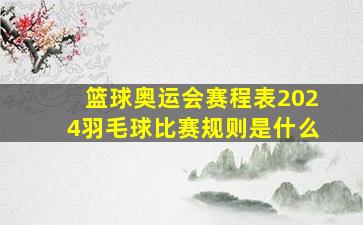 篮球奥运会赛程表2024羽毛球比赛规则是什么